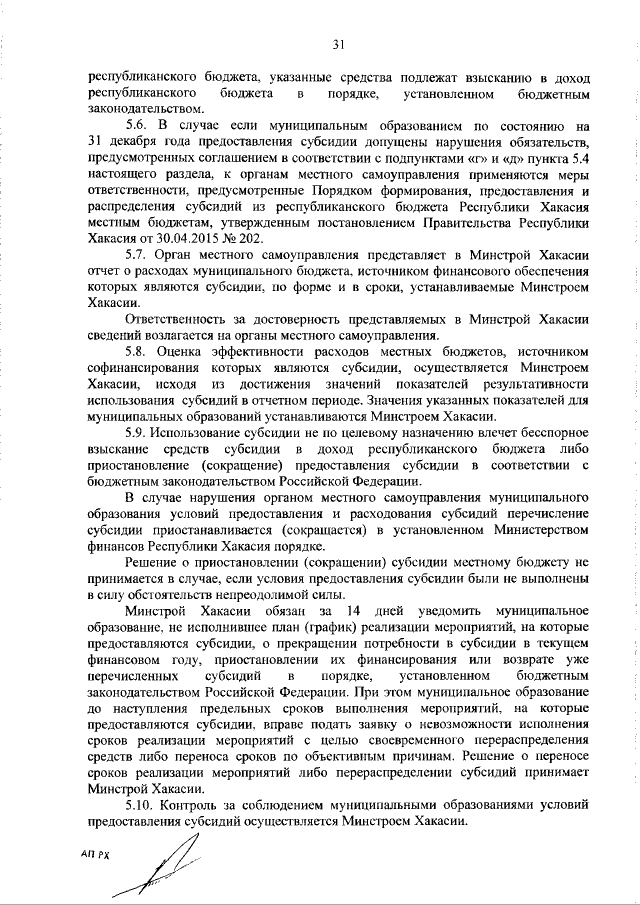 31

республиканского бюджета, указанные средства подлежат взысканию в доход республиканского бюджета в порядке, установленном бюджетным законодательством.

5.6. В случае если муниципальным образованием по состоянию на 31 декабря года предоставления субсидии допущены нарушения обязательств, предусмотренных соглашением в соответствии с подпунктами «г» и «д» пункта 5.4 настоящего раздела, к органам местного самоуправления применяются меры ответственности, предусмотренные Порядком формирования, предоставления и распределения субсидий из республиканского бюджета Республики Хакасия местным бюджетам, утвержденным постановлением Правительства Республики Хакасия от 30.04.2015 № 202.

5.7. Орган местного самоуправления представляет в Минстрой Хакасии отчет о расходах муниципального бюджета, источником финансового обеспечения которых являются субсидии, по форме и в сроки, устанавливаемые Минстроем Хакасии.

Ответственность за достоверность представляемых в Минстрой Хакасии сведений возлагается на органы местного самоуправления.

5.8. Оценка эффективности расходов местных бюджетов, источником софинансирования которых являются субсидии, осуществляется Минстроем Хакасии, исходя из достижения значений показателей результативности использования субсидий в отчетном периоде. Значения указанных показателей для муниципальных образований устанавливаются Минстроем Хакасии.

5.9. Использование субсидии не по целевому назначению влечет бесспорное взыскание средств субсидии в доход республиканского бюджета либо приостановление (сокращение) предоставления субсидии в соответствии с бюджетным законодательством Российской Федерации.

В случае нарушения органом местного самоуправления муниципального образования условий предоставления и расходования субсидий перечисление субсидии приостанавливается (сокращается) в установленном Министерством финансов Республики Хакасия порядке.

Решение о приостановлении (сокращении) субсидии местному бюджету не принимается в случае, если условия предоставления субсидии были не выполнены в силу обстоятельств непреодолимой силы.

Минстрой Хакасии обязан за 14 дней уведомить муниципальное образование, не исполнившее план (график) реализации мероприятий, на которые предоставляются субсидии, о прекращении потребности в субсидии в текущем финансовом году, приостановлении их финансирования или возврате уже перечисленных субсидий в порядке, установленном бюджетным законодательством Российской Федерации. При этом муниципальное образование до наступления предельных сроков выполнения мероприятий, на которые предоставляются субсидии, вправе подать заявку о невозможности исполнения сроков реализации мероприятий с целью своевременного перераспределения средств либо переноса сроков по объективным причинам. Решение о переносе сроков реализации мероприятий либо перераспределении субсидий принимает Минстрой Хакасии.

5.10. Контроль за соблюдением муниципальными образованиями условий предоставления субсидий осуществляется Минстроем Хакасии.

АП РХ